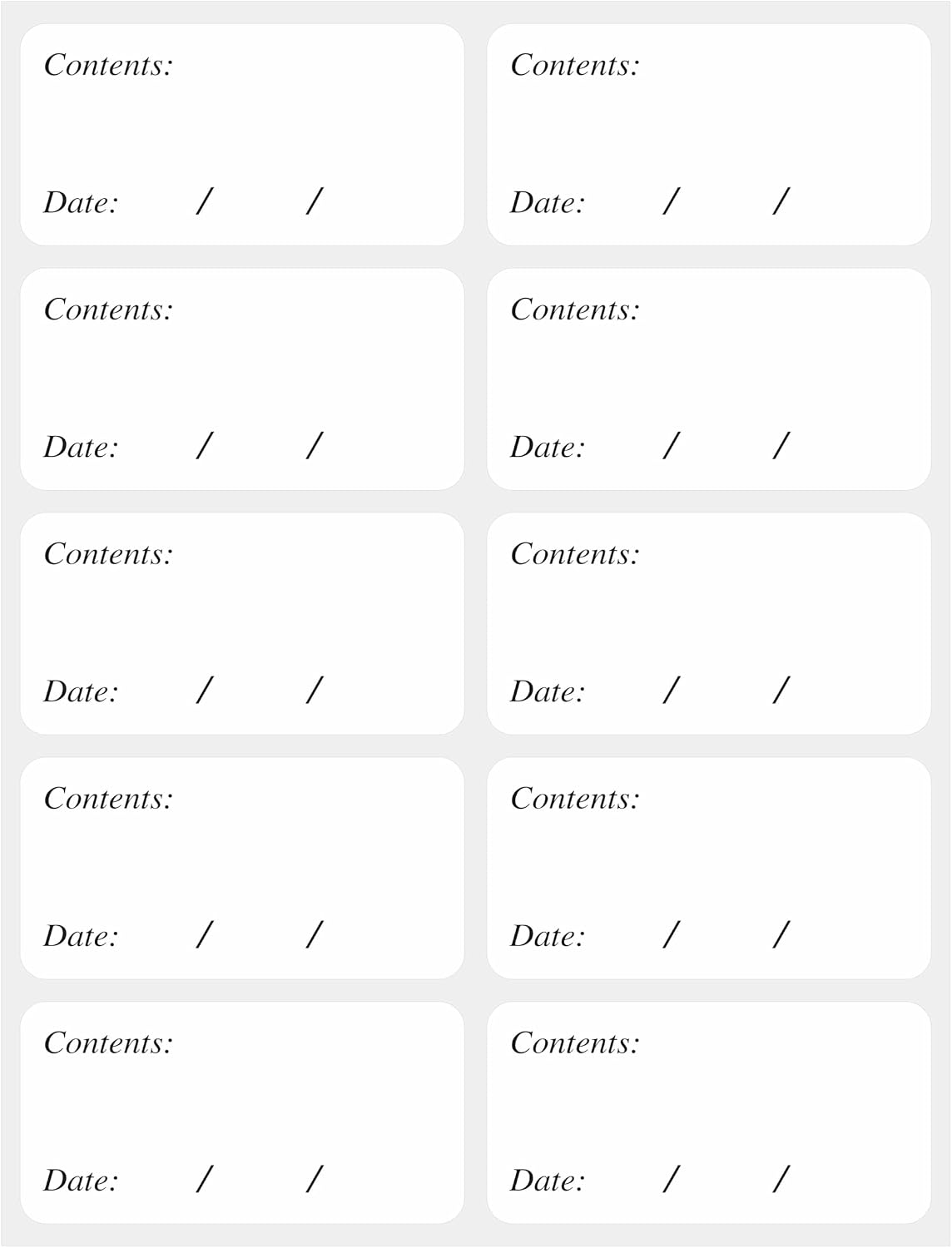 Contents:

Date: / /

Contents:

Date: / /

Contents:

Date: / /

Contents:

Date: / /

Contents:

Date: / /

Contents:

Date: / /

Contents:

Date: / /

Contents:

Date: / /

Contents:

Date: / /

Contents:

Date: / /